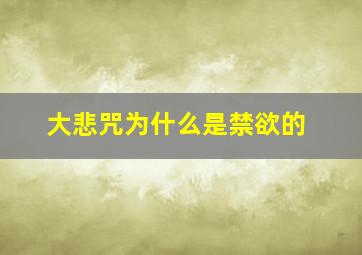 大悲咒为什么是禁欲的